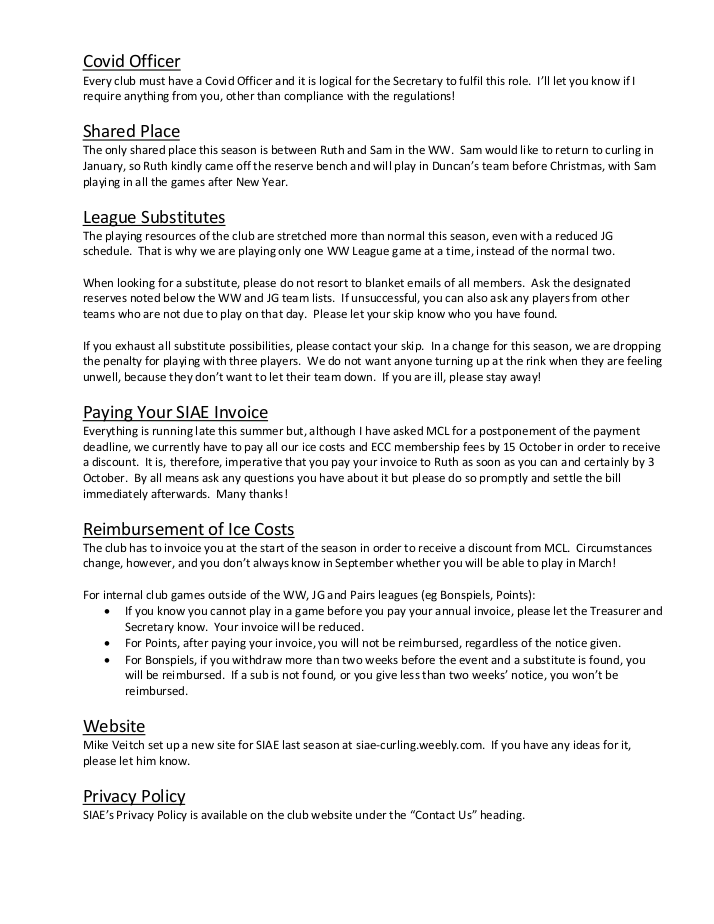 Covid Officer
Every club must have a Covid Officer and it is logical for the Secretary to fulfil this role. I'll let you know if I require anything from you, other than compliance with the regulations!

Shared Place
The only shared place this season is between Ruth and Sam in the WW. Sam would like to return to curling in January, so Ruth kindly came off the reserve bench and will play in Duncan's team before Christmas, with Sam playing in all the games after New Year.

League Substitutes
The playing resources of the club are stretched more than normal this season, even with a reduced JG schedule. That is why we are playing only one WW League game at a time, instead of the normal two.

When looking for a substitute, please do not resort to blanket emails of all members. Ask the designated reserves noted below the WW and JG team lists. If unsuccessful, you can also ask any players from other teams who are not due to play on that day. Please let your skip know who you have found.

If you exhaust all substitute possibilities, please contact your skip. In a change for this season, we are dropping the penalty for playing with three players. We do not want anyone turning up at the rink when they are feeling unwell, because they don't want to let their team down. If you are ill, please stay away!

Paying Your SIAE Invoice
Everything is running late this summer but, although I have asked MCL for a postponement of the payment deadline, we currently have to pay all our ice costs and ECC membership fees by 15 October in order to receive a discount. It is, therefore, imperative that you pay your invoice to Ruth as soon as you can and certainly by 3 October. By all means ask any questions you have about it but please do so promptly and settle the bill immediately afterwards. Many thanks!

Reimbursement of Ice Costs
The club has to invoice you at the start of the season in order to receive a discount from MCL. Circumstances change, however, and you don't always know in September whether you will be able to play in March!

For internal club games outside of the WW, JG and Pairs leagues (eg Bonspiels, Points):
• If you know you cannot play in a game before you pay your annual invoice, please let the Treasurer and Secretary know. Your invoice will be reduced.
• For Points, after paying your invoice, you will not be reimbursed, regardless of the notice given.
• For Bonspiels, if you withdraw more than two weeks before the event and a substitute is found, you will be reimbursed. If a sub is not found, or you give less than two weeks' notice, you won't be reimbursed.

Website
Mike Veitch set up a new site for SIAE last season at siae-curling.weebly.com. If you have any ideas for it, please let him know.

Privacy Policy
SIAE's Privacy Policy is available on the club website under the "Contact Us" heading.